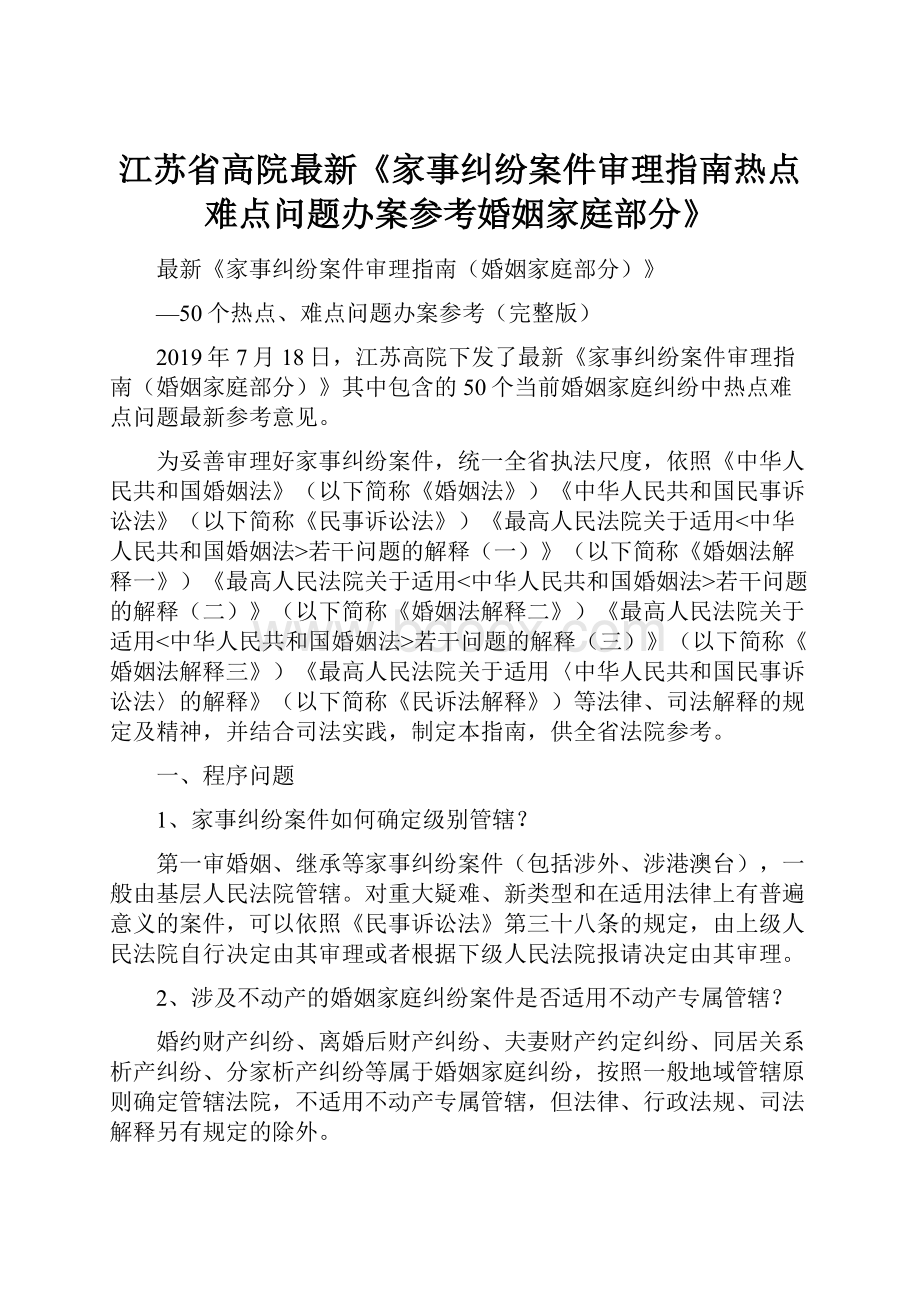 江苏省高院最新《家事纠纷案件审理指南热点难点问题办案参考婚姻家庭部分》

最新《家事纠纷案件审理指南（婚姻家庭部分）》

—50个热点、难点问题办案参考（完整版）

2019年7月18日，江苏高院下发了最新《家事纠纷案件审理指南（婚姻家庭部分）》其中包含的50个当前婚姻家庭纠纷中热点难点问题最新参考意见。

为妥善审理好家事纠纷案件，统一全省执法尺度，依照《中华人民共和国婚姻法》（以下简称《婚姻法》）《中华人民共和国民事诉讼法》（以下简称《民事诉讼法》）《最高人民法院关于适用<中华人民共和国婚姻法>若干问题的解释（一）》（以下简称《婚姻法解释一》）《最高人民法院关于适用<中华人民共和国婚姻法>若干问题的解释（二）》（以下简称《婚姻法解释二》）《最高人民法院关于适用<中华人民共和国婚姻法>若干问题的解释（三）》（以下简称《婚姻法解释三》）《最高人民法院关于适用〈中华人民共和国民事诉讼法〉的解释》（以下简称《民诉法解释》）等法律、司法解释的规定及精神，并结合司法实践，制定本指南，供全省法院参考。

一、程序问题

1、家事纠纷案件如何确定级别管辖？

第一审婚姻、继承等家事纠纷案件（包括涉外、涉港澳台），一般由基层人民法院管辖。对重大疑难、新类型和在适用法律上有普遍意义的案件，可以依照《民事诉讼法》第三十八条的规定，由上级人民法院自行决定由其审理或者根据下级人民法院报请决定由其审理。

2、涉及不动产的婚姻家庭纠纷案件是否适用不动产专属管辖？

婚约财产纠纷、离婚后财产纠纷、夫妻财产约定纠纷、同居关系析产纠纷、分家析产纠纷等属于婚姻家庭纠纷，按照一般地域管辖原则确定管辖法院，不适用不动产专属管辖，但法律、行政法规、司法解释另有规定的除外。